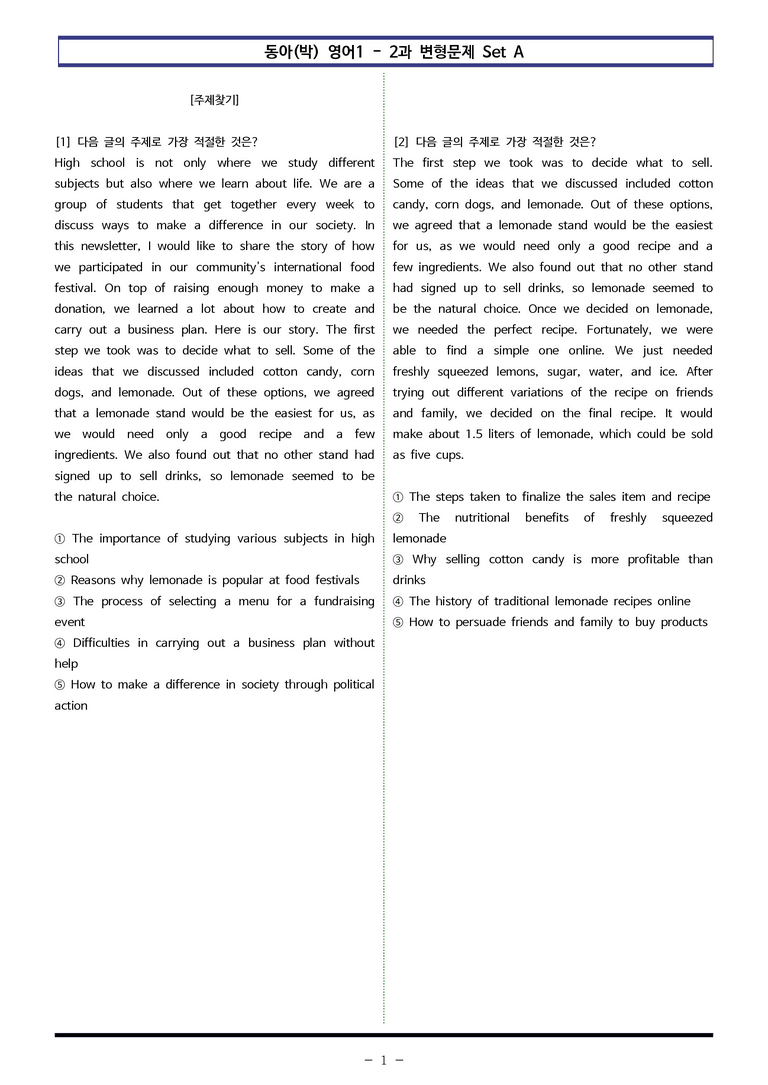 동아(박) 영어1 - 2과 변형문제 Set A

[주제찾기]

[1] 다음 글의 주제로 가장 적절한 것은?

High school is not only where we study different subjects but also where we learn about life. We are a group of students that get together every week to discuss ways to make a difference in our society. In this newsletter, I would like to share the story of how we participated in our community's international food festival. On top of raising enough money to make a donation, we learned a lot about how to create and carry out a business plan. Here is our story. The first step we took was to decide what to sell. Some of the ideas that we discussed included cotton candy, corn dogs, and lemonade. Out of these options, we agreed that a lemonade stand would be the easiest for us, as we would need only a good recipe and a few ingredients. We also found out that no other stand had signed up to sell drinks, so lemonade seemed to be the natural choice.

① The importance of studying various subjects in high school
② Reasons why lemonade is popular at food festivals
③ The process of selecting a menu for a fundraising event
④ Difficulties in carrying out a business plan without help
⑤ How to make a difference in society through political action

[2] 다음 글의 주제로 가장 적절한 것은?

The first step we took was to decide what to sell. Some of the ideas that we discussed included cotton candy, corn dogs, and lemonade. Out of these options, we agreed that a lemonade stand would be the easiest for us, as we would need only a good recipe and a few ingredients. We also found out that no other stand had signed up to sell drinks, so lemonade seemed to be the natural choice. Once we decided on lemonade, we needed the perfect recipe. Fortunately, we were able to find a simple one online. We just needed freshly squeezed lemons, sugar, water, and ice. After trying out different variations of the recipe on friends and family, we decided on the final recipe. It would make about 1.5 liters of lemonade, which could be sold as five cups.

① The steps taken to finalize the sales item and recipe
② The nutritional benefits of freshly squeezed lemonade
③ Why selling cotton candy is more profitable than drinks
④ The history of traditional lemonade recipes online
⑤ How to persuade friends and family to buy products

- 1 -